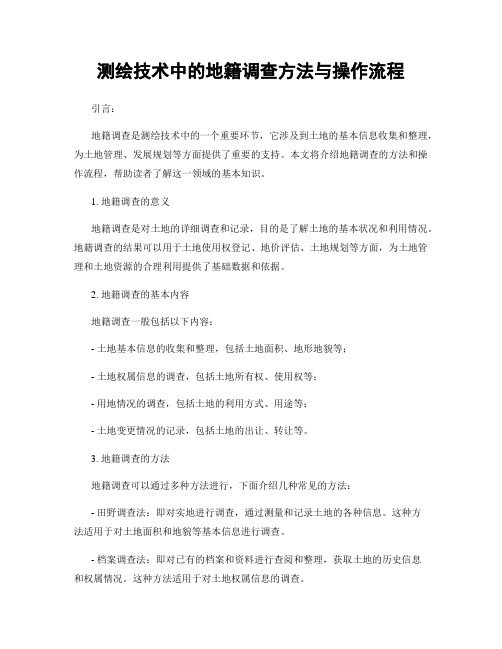 测绘技术中的地籍调查方法与操作流程

引言：

地籍调查是测绘技术中的一个重要环节，它涉及到土地的基本信息收集和整理，为土地管理、发展规划等方面提供了重要的支持。本文将介绍地籍调查的方法和操作流程，帮助读者了解这一领域的基本知识。

1. 地籍调查的意义

地籍调查是对土地的详细调查和记录，目的是了解土地的基本状况和利用情况。地籍调查的结果可以用于土地使用权登记、地价评估、土地规划等方面，为土地管理和土地资源的合理利用提供了基础数据和依据。

2. 地籍调查的基本内容

地籍调查一般包括以下内容：

- 土地基本信息的收集和整理，包括土地面积、地形地貌等；

- 土地权属信息的调查，包括土地所有权、使用权等；

- 用地情况的调查，包括土地的利用方式、用途等；

- 土地变更情况的记录，包括土地的出让、转让等。

3. 地籍调查的方法

地籍调查可以通过多种方法进行，下面介绍几种常见的方法：

- 田野调查法：即对实地进行调查，通过测量和记录土地的各种信息。这种方法适用于对土地面积和地貌等基本信息进行调查。

- 档案调查法：即对已有的档案和资料进行查阅和整理，获取土地的历史信息和权属情况。这种方法适用于对土地权属信息的调查。